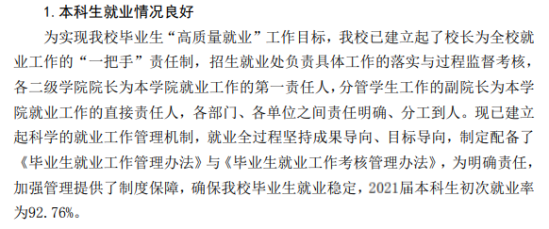 1. 本科生就业情况良好

为实现我校毕业生“高质量就业”工作目标，我校已建立起了校长为全校就业工作的“一把手”责任制，招生就业处负责具体工作的落实与过程监督考核，各二级学院院长为本学院就业工作的第一责任人，分管学生工作的副院长为本学院就业工作的直接责任人，各部门、各单位之间责任明确、分工到人。现已建立起科学的就业工作管理机制，就业全过程坚持成果导向、目标导向，制定配备了《毕业生就业工作管理办法》与《毕业生就业工作考核管理办法》，为明确责任，加强管理提供了制度保障，确保我校毕业生就业稳定，2021届本科生初次就业率为92.76%。